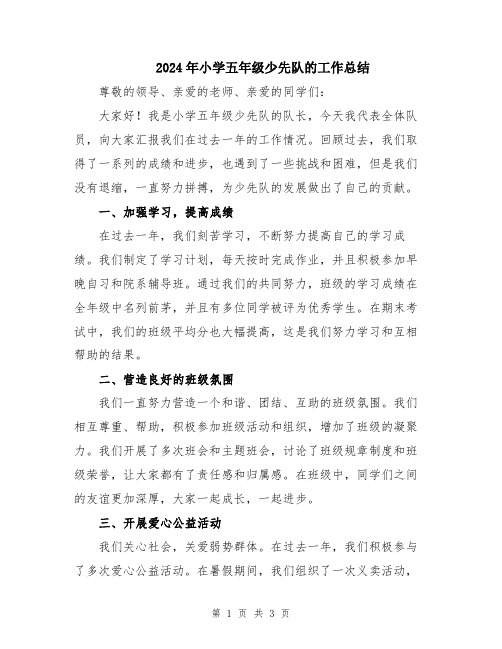 2024年小学五年级少先队的工作总结

尊敬的领导、亲爱的老师、亲爱的同学们：

大家好！我是小学五年级少先队的队长，今天我代表全体队员，向大家汇报我们在过去一年的工作情况。回顾过去，我们取得了一系列的成绩和进步，也遇到了一些挑战和困难，但是我们没有退缩，一直努力拼搏，为少先队的发展做出了自己的贡献。

一、加强学习，提高成绩

在过去一年，我们刻苦学习，不断努力提高自己的学习成绩。我们制定了学习计划，每天按时完成作业，并且积极参加早晚自习和院系辅导班。通过我们的共同努力，班级的学习成绩在全年级中名列前茅，并且有多位同学被评为优秀学生。在期末考试中，我们的班级平均分也大幅提高，这是我们努力学习和互相帮助的结果。

二、营造良好的班级氛围

我们一直努力营造一个和谐、团结、互助的班级氛围。我们相互尊重、帮助，积极参加班级活动和组织，增加了班级的凝聚力。我们开展了多次班会和主题班会，讨论了班级规章制度和班级荣誉，让大家都有了责任感和归属感。在班级中，同学们之间的友谊更加深厚，大家一起成长，一起进步。

三、开展爱心公益活动

我们关心社会，关爱弱势群体。在过去一年，我们积极参与了多次爱心公益活动。在暑假期间，我们组织了一次义卖活动，

第 1 页 共 3 页